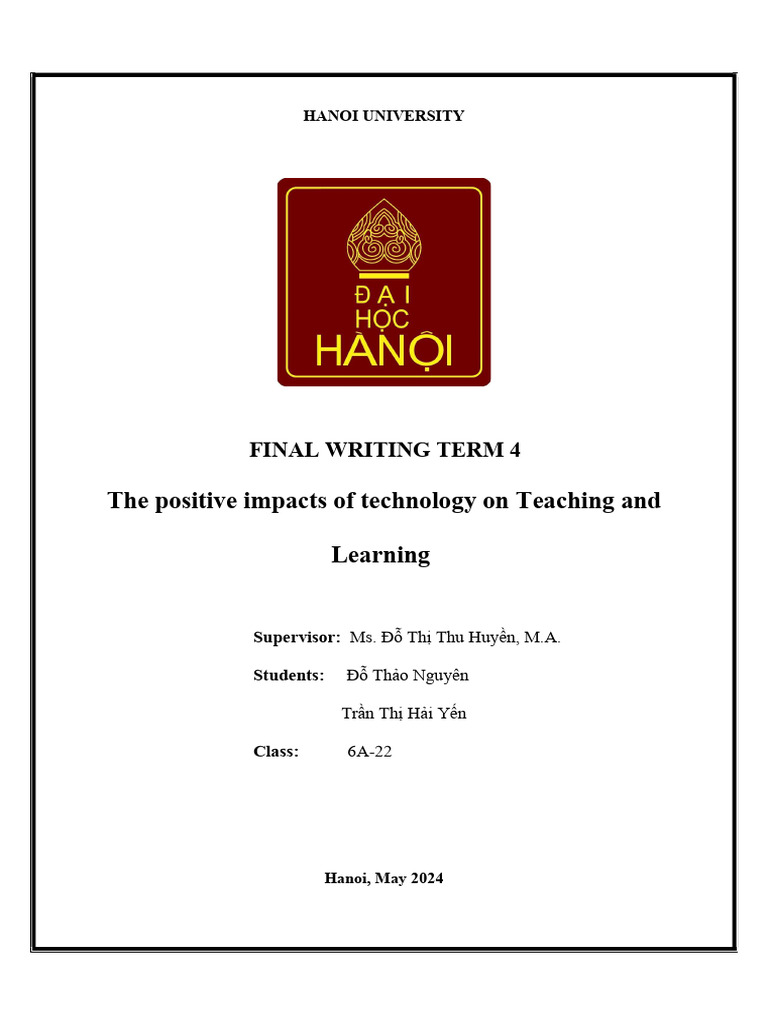 HANOI UNIVERSITY

ĐẠI
HỌC
HÀNỘI

FINAL WRITING TERM 4

The positive impacts of technology on Teaching and Learning

Supervisor: Ms. Đỗ Thị Thu Huyền, M.A.

Students: Đỗ Thảo Nguyên
Trần Thị Hải Yến

Class: 6A-22

Hanoi, May 2024